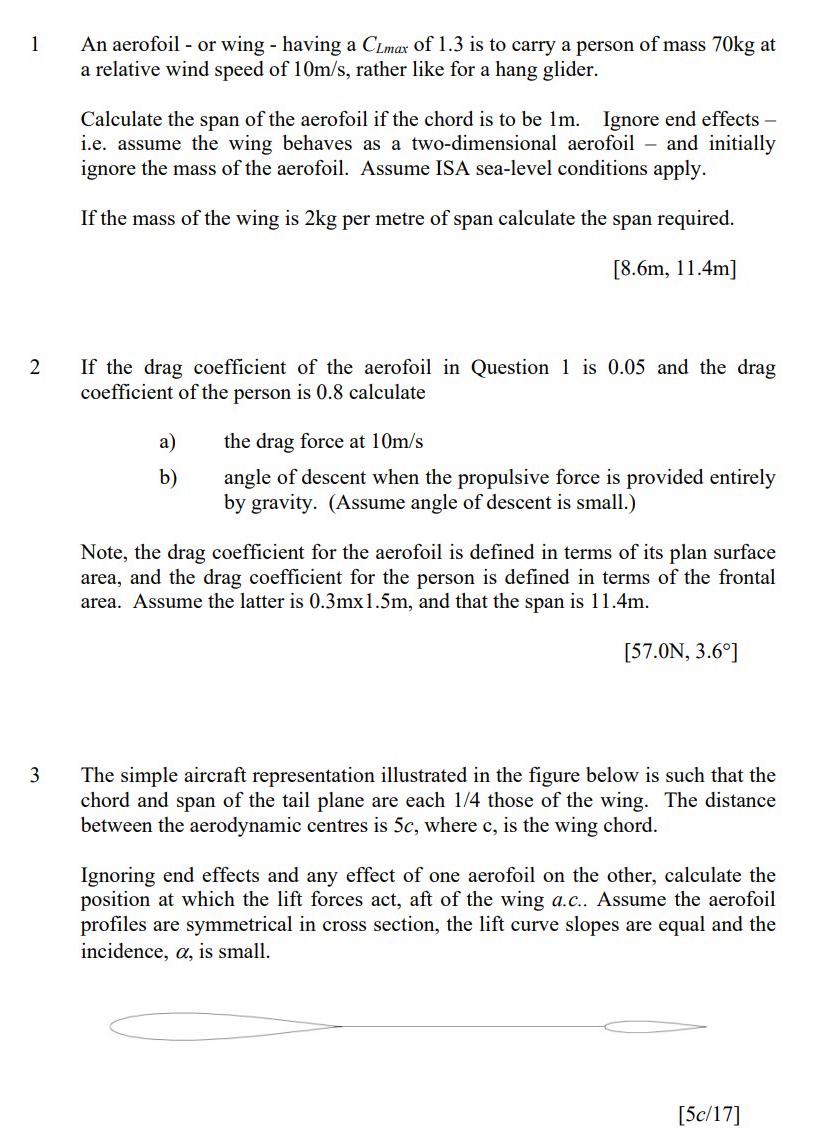 1 An aerofoil - or wing - having a $C_{Lmax}$ of 1.3 is to carry a person of mass 70kg at a relative wind speed of 10m/s, rather like for a hang glider.

Calculate the span of the aerofoil if the chord is to be 1m. Ignore end effects – i.e. assume the wing behaves as a two-dimensional aerofoil – and initially ignore the mass of the aerofoil. Assume ISA sea-level conditions apply.

If the mass of the wing is 2kg per metre of span calculate the span required.

[8.6m, 11.4m]

2 If the drag coefficient of the aerofoil in Question 1 is 0.05 and the drag coefficient of the person is 0.8 calculate

a) the drag force at 10m/s

b) angle of descent when the propulsive force is provided entirely by gravity. (Assume angle of descent is small.)

Note, the drag coefficient for the aerofoil is defined in terms of its plan surface area, and the drag coefficient for the person is defined in terms of the frontal area. Assume the latter is 0.3mx1.5m, and that the span is 11.4m.

[57.0N, 3.6°]

3 The simple aircraft representation illustrated in the figure below is such that the chord and span of the tail plane are each 1/4 those of the wing. The distance between the aerodynamic centres is 5$c$, where c, is the wing chord.

Ignoring end effects and any effect of one aerofoil on the other, calculate the position at which the lift forces act, aft of the wing $a.c.$. Assume the aerofoil profiles are symmetrical in cross section, the lift curve slopes are equal and the incidence, $\alpha$, is small.

[5$c$/17]